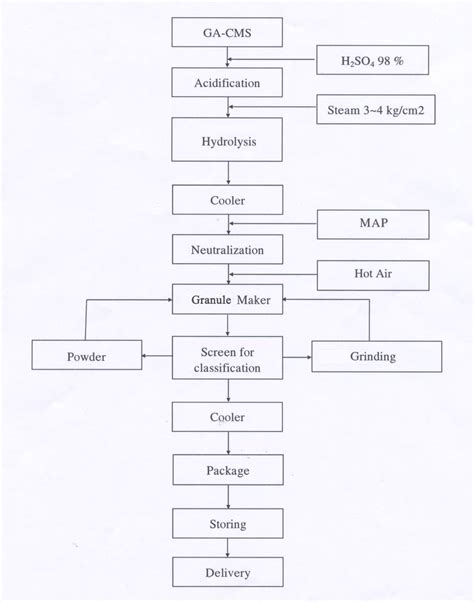 GA-CMS

$H_2SO_4$ 98 %

Acidification

Steam 3~4 kg/cm2

Hydrolysis

Cooler

MAP

Neutralization

Hot Air

Granule Maker

Powder

Screen for classification

Grinding

Cooler

Package

Storing

Delivery